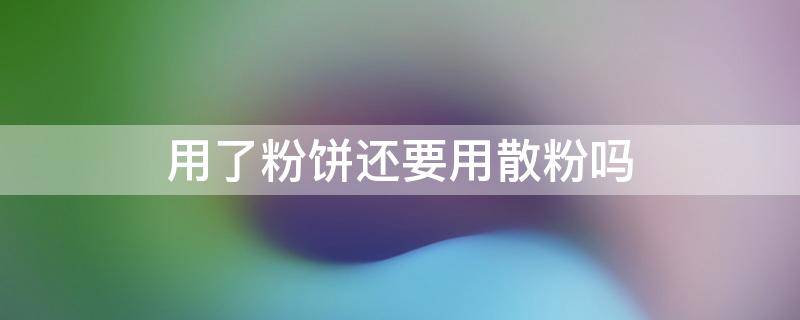 用了粉饼还要用散粉吗